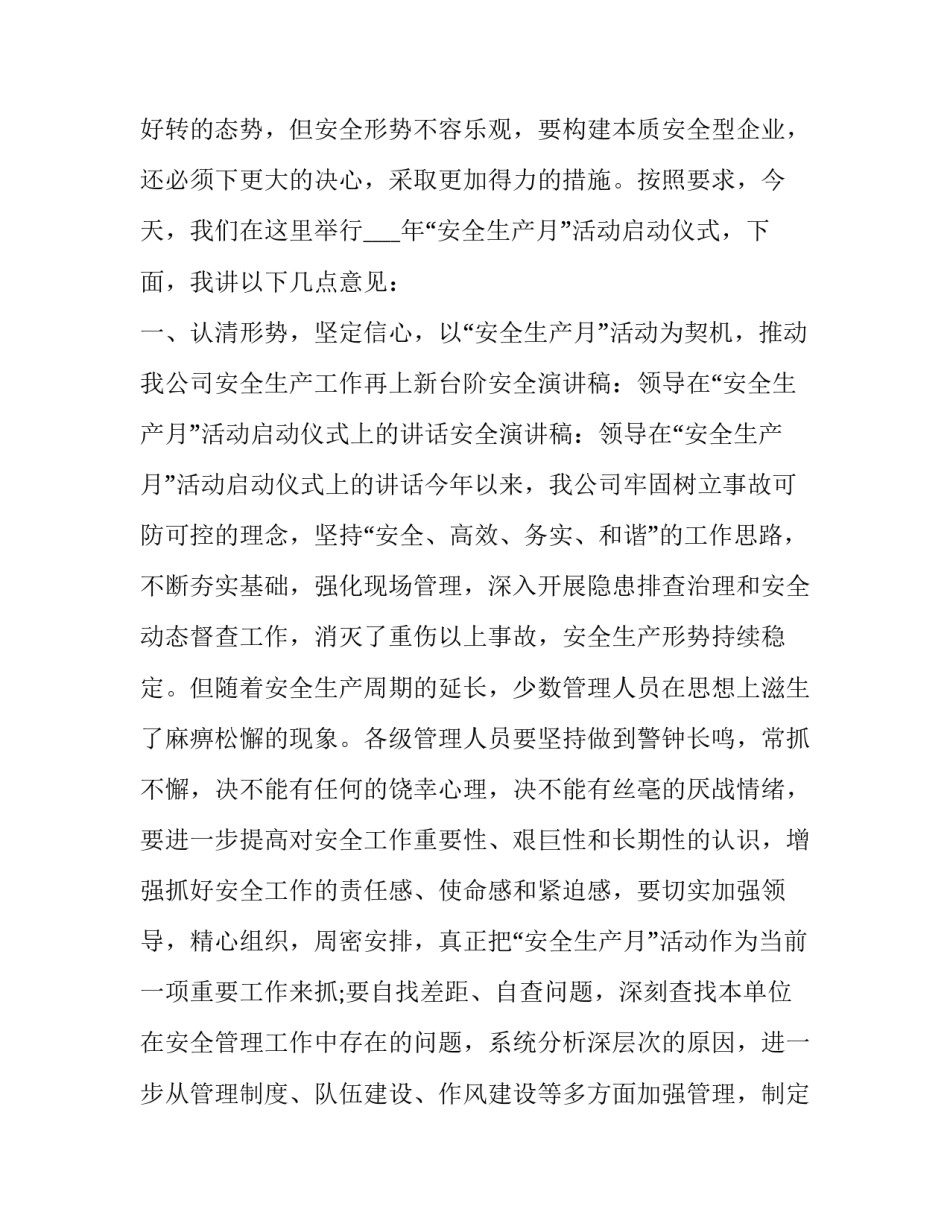 好转的态势，但安全形势不容乐观，要构建本质安全型企业，还必须下更大的决心，采取更加得力的措施。按照要求，今天，我们在这里举行___年“安全生产月”活动启动仪式，下面，我讲以下几点意见：

一、认清形势，坚定信心，以“安全生产月”活动为契机，推动我公司安全生产工作再上新台阶安全演讲稿：领导在“安全生产月”活动启动仪式上的讲话安全演讲稿：领导在“安全生产月”活动启动仪式上的讲话今年以来，我公司牢固树立事故可防可控的理念，坚持“安全、高效、务实、和谐”的工作思路，不断夯实基础，强化现场管理，深入开展隐患排查治理和安全动态督查工作，消灭了重伤以上事故，安全生产形势持续稳定。但随着安全生产周期的延长，少数管理人员在思想上滋生了麻痹松懈的现象。各级管理人员要坚持做到警钟长鸣，常抓不懈，决不能有任何的饶幸心理，决不能有丝毫的厌战情绪，要进一步提高对安全工作重要性、艰巨性和长期性的认识，增强抓好安全工作的责任感、使命感和紧迫感，要切实加强领导，精心组织，周密安排，真正把“安全生产月”活动作为当前一项重要工作来抓;要自找差距、自查问题，深刻查找本单位在安全管理工作中存在的问题，系统分析深层次的原因，进一步从管理制度、队伍建设、作风建设等多方面加强管理，制定